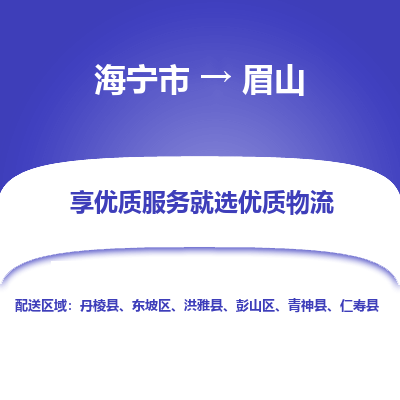 海宁市 → 眉山

享优质服务就选优质物流

配送区域：丹棱县、东坡区、洪雅县、彭山区、青神县、仁寿县